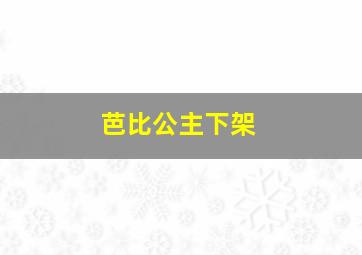 芭比公主下架